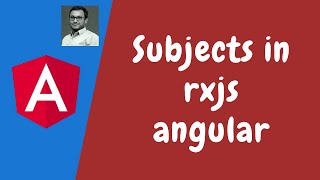 A

Subjects in rxjs angular